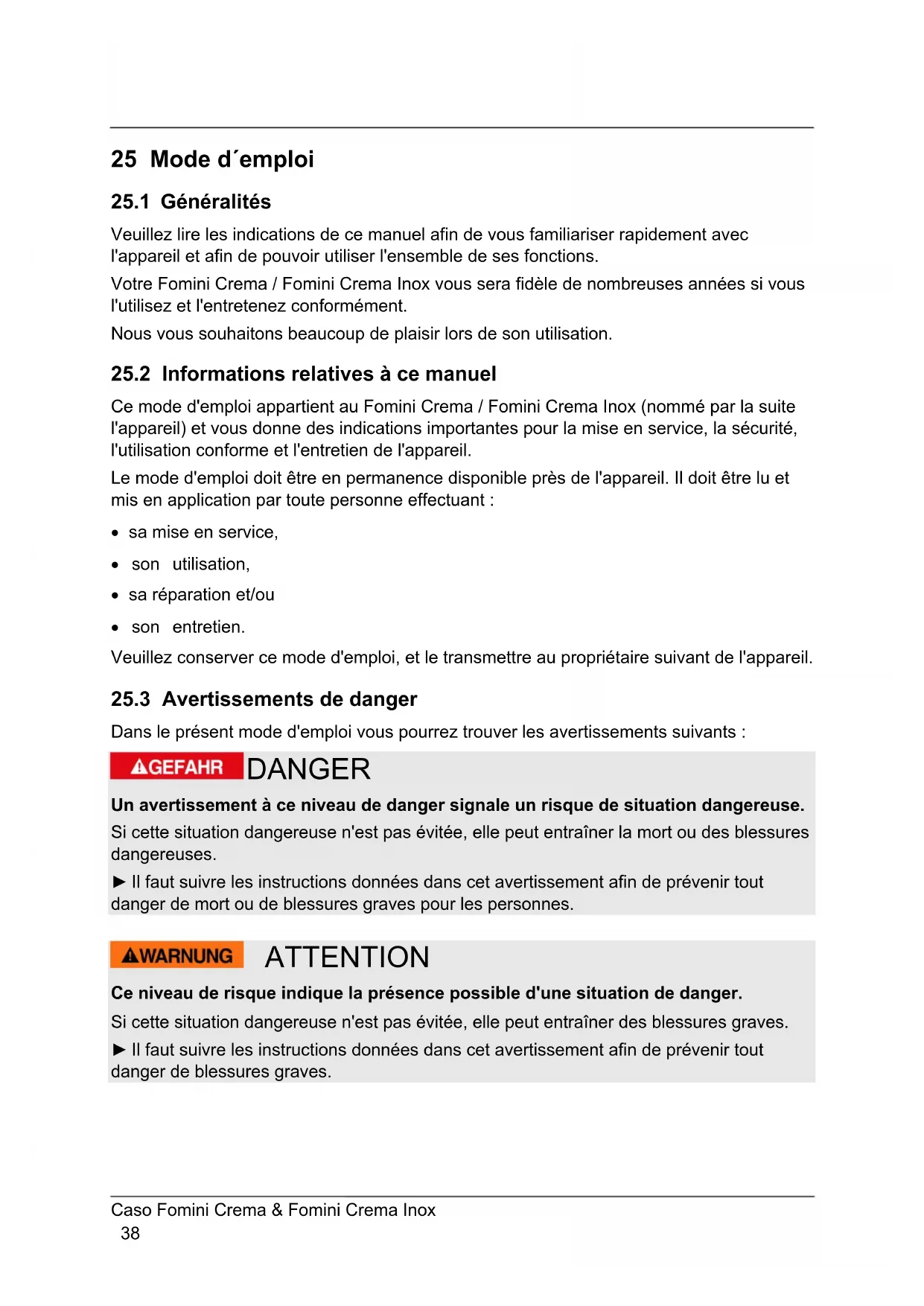 25 Mode d´emploi

25.1 Généralités

Veuillez lire les indications de ce manuel afin de vous familiariser rapidement avec l'appareil et afin de pouvoir utiliser l'ensemble de ses fonctions.

Votre Fomini Crema / Fomini Crema Inox vous sera fidèle de nombreuses années si vous l'utilisez et l'entretenez conformément.

Nous vous souhaitons beaucoup de plaisir lors de son utilisation.

25.2 Informations relatives à ce manuel

Ce mode d'emploi appartient au Fomini Crema / Fomini Crema Inox (nommé par la suite l'appareil) et vous donne des indications importantes pour la mise en service, la sécurité, l'utilisation conforme et l'entretien de l'appareil.

Le mode d'emploi doit être en permanence disponible près de l'appareil. Il doit être lu et mis en application par toute personne effectuant :

• sa mise en service,
• son utilisation,
• sa réparation et/ou
• son entretien.

Veuillez conserver ce mode d'emploi, et le transmettre au propriétaire suivant de l'appareil.

25.3 Avertissements de danger

Dans le présent mode d'emploi vous pourrez trouver les avertissements suivants :

GEFAHR DANGER

Un avertissement à ce niveau de danger signale un risque de situation dangereuse.

Si cette situation dangereuse n'est pas évitée, elle peut entraîner la mort ou des blessures dangereuses.

► Il faut suivre les instructions données dans cet avertissement afin de prévenir tout danger de mort ou de blessures graves pour les personnes.

WARNUNG ATTENTION

Ce niveau de risque indique la présence possible d'une situation de danger.

Si cette situation dangereuse n'est pas évitée, elle peut entraîner des blessures graves.

► Il faut suivre les instructions données dans cet avertissement afin de prévenir tout danger de blessures graves.

Caso Fomini Crema & Fomini Crema Inox
38